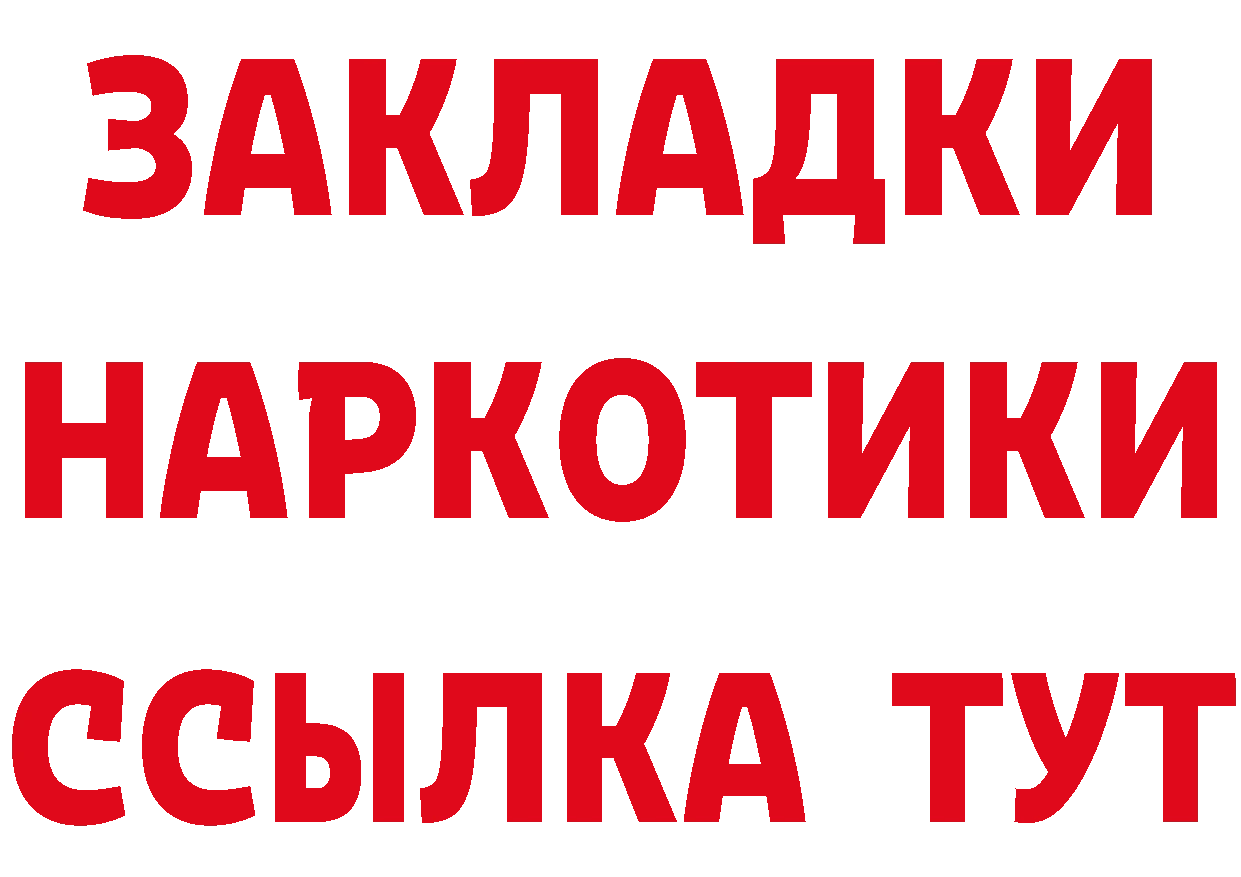 ЗАКЛАДКИ НАРКОТИКИ ССЫЛКА ТУТ